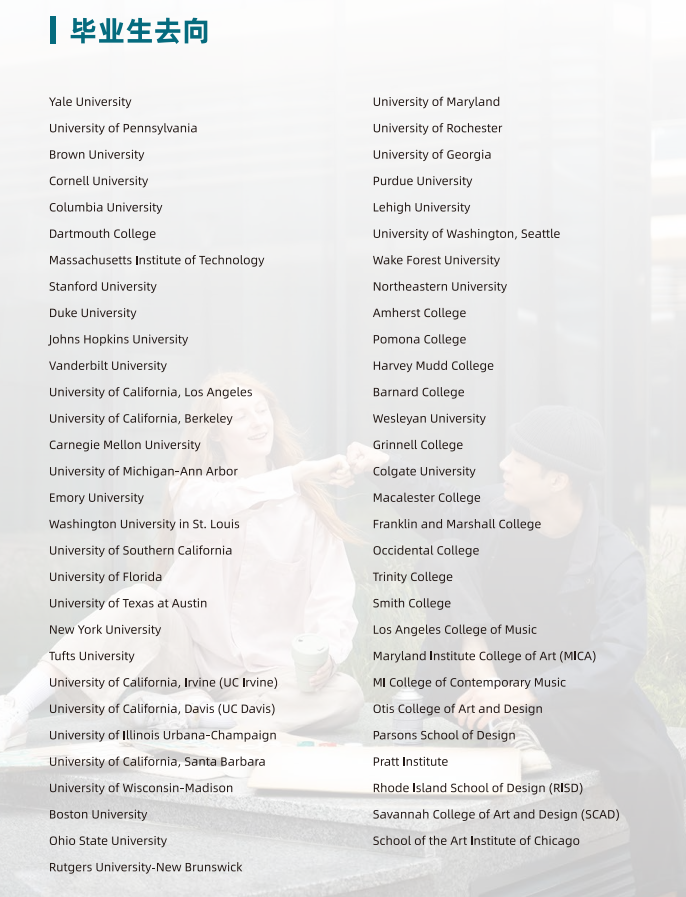 毕业生去向

Yale University
University of Pennsylvania
Brown University
Cornell University
Columbia University
Dartmouth College
Massachusetts Institute of Technology
Stanford University
Duke University
Johns Hopkins University
Vanderbilt University
University of California, Los Angeles
University of California, Berkeley
Carnegie Mellon University
University of Michigan-Ann Arbor
Emory University
Washington University in St. Louis
University of Southern California
University of Florida
University of Texas at Austin
New York University
Tufts University
University of California, Irvine (UC Irvine)
University of California, Davis (UC Davis)
University of Illinois Urbana-Champaign
University of California, Santa Barbara
University of Wisconsin-Madison
Boston University
Ohio State University
Rutgers University-New Brunswick

University of Maryland
University of Rochester
University of Georgia
Purdue University
Lehigh University
University of Washington, Seattle
Wake Forest University
Northeastern University
Amherst College
Pomona College
Harvey Mudd College
Barnard College
Wesleyan University
Grinnell College
Colgate University
Macalester College
Franklin and Marshall College
Occidental College
Trinity College
Smith College
Los Angeles College of Music
Maryland Institute College of Art (MICA)
MI College of Contemporary Music
Otis College of Art and Design
Parsons School of Design
Pratt Institute
Rhode Island School of Design (RISD)
Savannah College of Art and Design (SCAD)
School of the Art Institute of Chicago